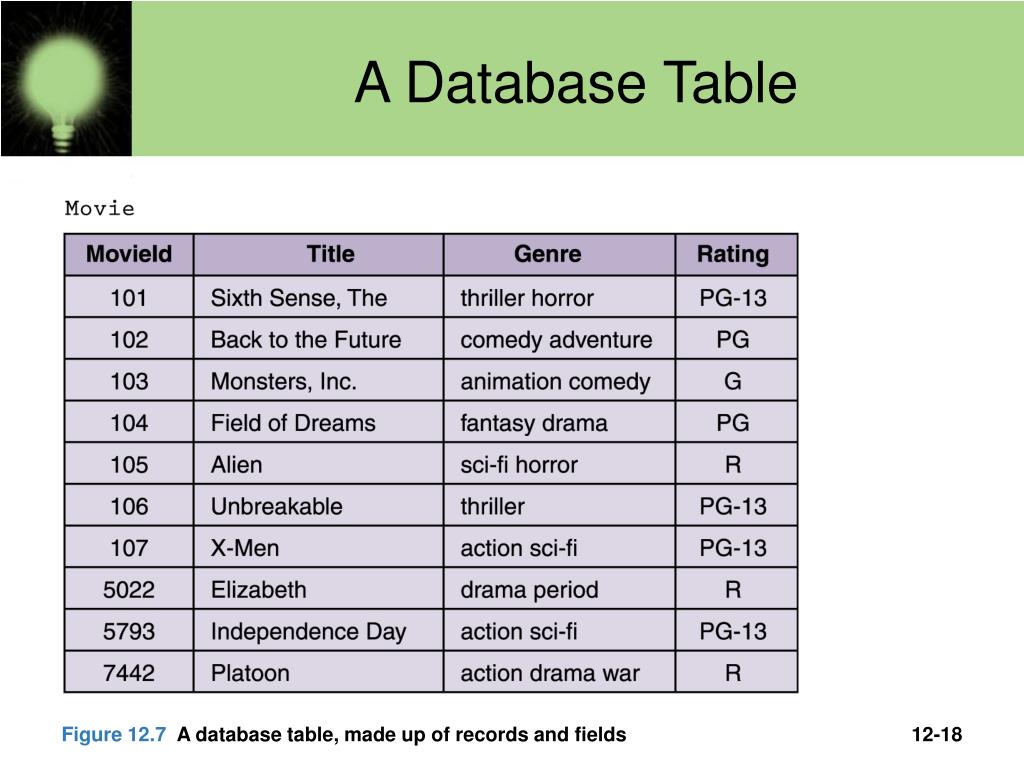 A Database Table

Movie

| MovieId | Title | Genre | Rating |
|---|---|---|---|
| 101 | Sixth Sense, The | thriller horror | PG-13 |
| 102 | Back to the Future | comedy adventure | PG |
| 103 | Monsters, Inc. | animation comedy | G |
| 104 | Field of Dreams | fantasy drama | PG |
| 105 | Alien | sci-fi horror | R |
| 106 | Unbreakable | thriller | PG-13 |
| 107 | X-Men | action sci-fi | PG-13 |
| 5022 | Elizabeth | drama period | R |
| 5793 | Independence Day | action sci-fi | PG-13 |
| 7442 | Platoon | action drama war | R |

Figure 12.7 A database table, made up of records and fields

12-18